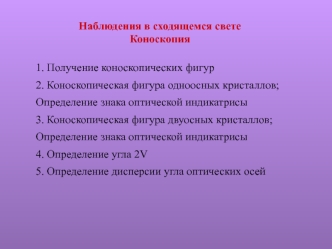 Наблюдения в сходящемся свете
Коноскопия

1. Получение коноскопических фигур

2. Коноскопическая фигура одноосных кристаллов;

Определение знака оптической индикатрисы

3. Коноскопическая фигура двуосных кристаллов;

Определение знака оптической индикатрисы

4. Определение угла 2V

5. Определение дисперсии угла оптических осей